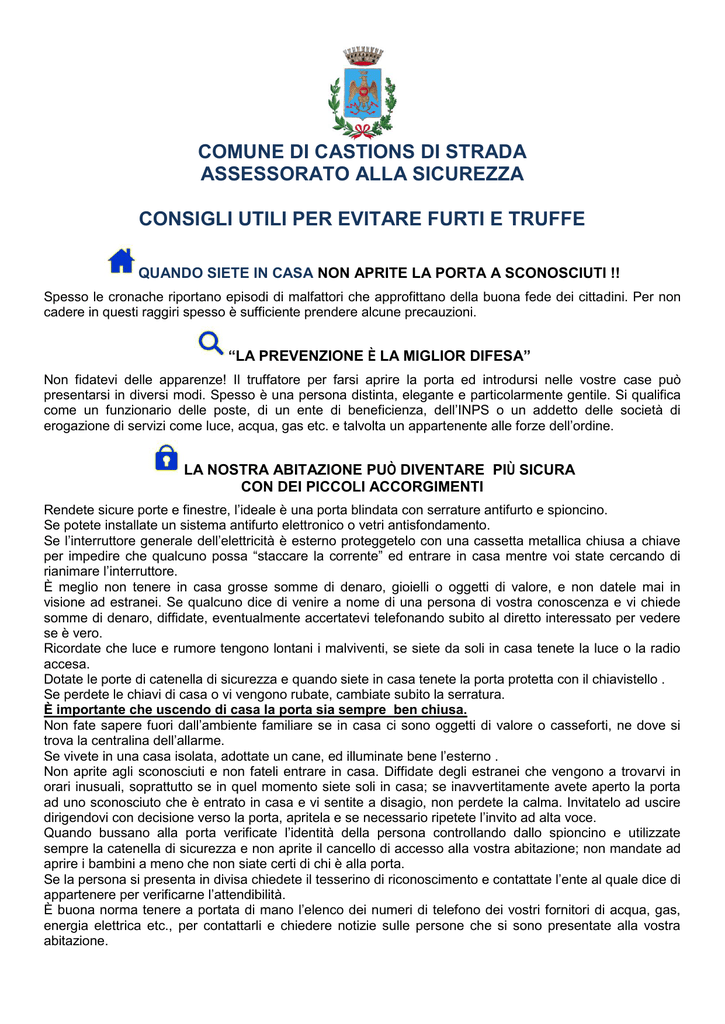 COMUNE DI CASTIONS DI STRADA
ASSESSORATO ALLA SICUREZZA

CONSIGLI UTILI PER EVITARE FURTI E TRUFFE

QUANDO SIETE IN CASA NON APRITE LA PORTA A SCONOSCIUTI !!

Spesso le cronache riportano episodi di malfattori che approfittano della buona fede dei cittadini. Per non cadere in questi raggiri spesso è sufficiente prendere alcune precauzioni.

“LA PREVENZIONE È LA MIGLIOR DIFESA”

Non fidatevi delle apparenze! Il truffatore per farsi aprire la porta ed introdursi nelle vostre case può presentarsi in diversi modi. Spesso è una persona distinta, elegante e particolarmente gentile. Si qualifica come un funzionario delle poste, di un ente di beneficienza, dell’INPS o un addetto delle società di erogazione di servizi come luce, acqua, gas etc. e talvolta un appartenente alle forze dell’ordine.

LA NOSTRA ABITAZIONE PUÒ DIVENTARE PIÙ SICURA
CON DEI PICCOLI ACCORGIMENTI

Rendete sicure porte e finestre, l’ideale è una porta blindata con serrature antifurto e spioncino.
Se potete installate un sistema antifurto elettronico o vetri antisfondamento.
Se l’interruttore generale dell’elettricità è esterno proteggetelo con una cassetta metallica chiusa a chiave per impedire che qualcuno possa “staccare la corrente” ed entrare in casa mentre voi state cercando di rianimare l’interruttore.
È meglio non tenere in casa grosse somme di denaro, gioielli o oggetti di valore, e non datele mai in visione ad estranei. Se qualcuno dice di venire a nome di una persona di vostra conoscenza e vi chiede somme di denaro, diffidate, eventualmente accertatevi telefonando subito al diretto interessato per vedere se è vero.
Ricordate che luce e rumore tengono lontani i malviventi, se siete da soli in casa tenete la luce o la radio accesa.
Dotate le porte di catenella di sicurezza e quando siete in casa tenete la porta protetta con il chiavistello .
Se perdete le chiavi di casa o vi vengono rubate, cambiate subito la serratura.
È importante che uscendo di casa la porta sia sempre ben chiusa.
Non fate sapere fuori dall’ambiente familiare se in casa ci sono oggetti di valore o casseforti, ne dove si trova la centralina dell’allarme.
Se vivete in una casa isolata, adottate un cane, ed illuminate bene l’esterno .
Non aprite agli sconosciuti e non fateli entrare in casa. Diffidate degli estranei che vengono a trovarvi in orari inusuali, soprattutto se in quel momento siete soli in casa; se inavvertitamente avete aperto la porta ad uno sconosciuto che è entrato in casa e vi sentite a disagio, non perdete la calma. Invitatelo ad uscire dirigendovi con decisione verso la porta, apritela e se necessario ripetete l’invito ad alta voce.
Quando bussano alla porta verificate l’identità della persona controllando dallo spioncino e utilizzate sempre la catenella di sicurezza e non aprite il cancello di accesso alla vostra abitazione; non mandate ad aprire i bambini a meno che non siate certi di chi è alla porta.
Se la persona si presenta in divisa chiedete il tesserino di riconoscimento e contattate l’ente al quale dice di appartenere per verificarne l’attendibilità.
È buona norma tenere a portata di mano l’elenco dei numeri di telefono dei vostri fornitori di acqua, gas, energia elettrica etc., per contattarli e chiedere notizie sulle persone che si sono presentate alla vostra abitazione.